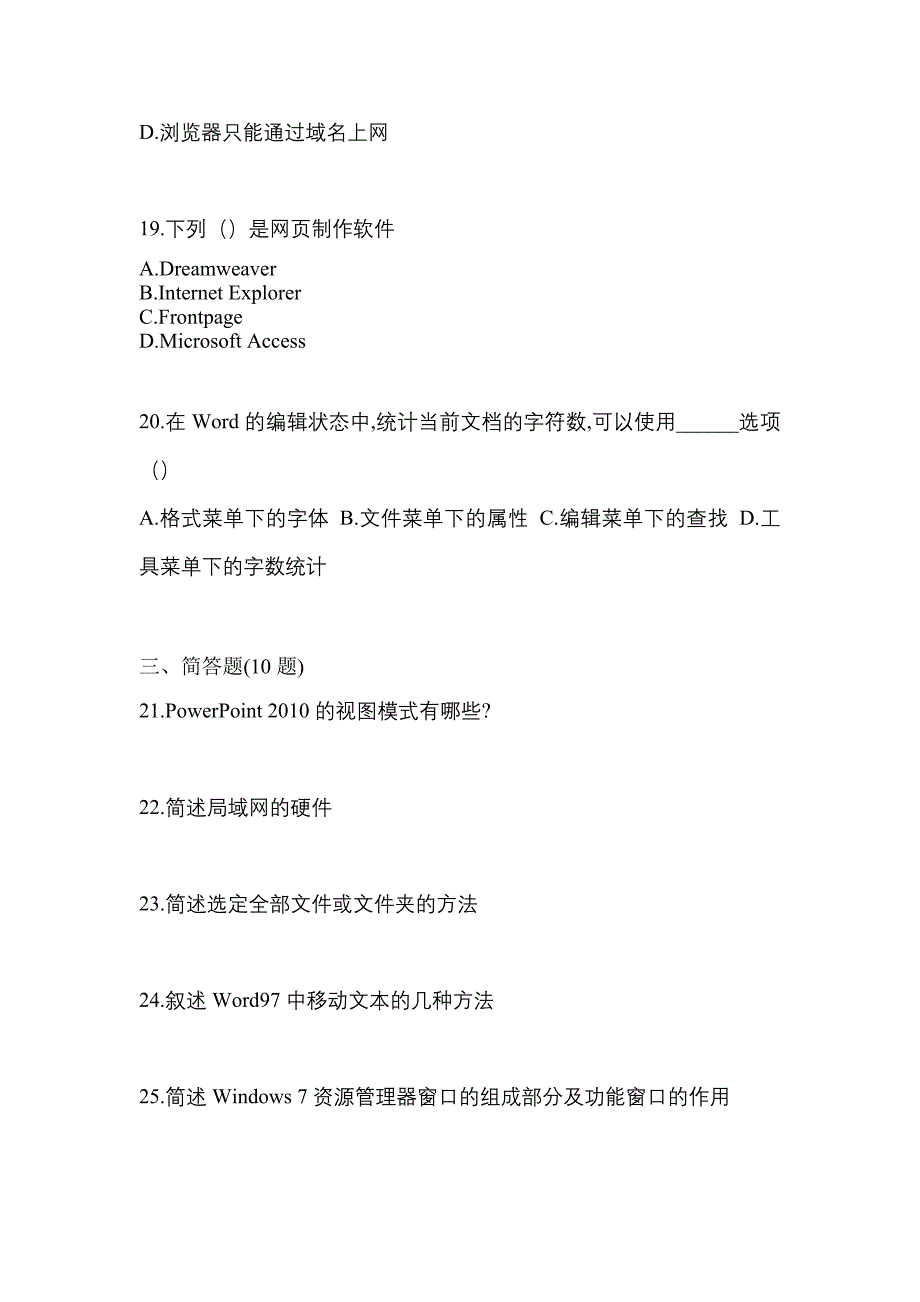 D.浏览器只能通过域名上网

19.下列（）是网页制作软件

A.Dreamweaver
B.Internet Explorer
C.Frontpage
D.Microsoft Access

20.在 Word 的编辑状态中,统计当前文档的字符数,可以使用______选项（）

A.格式菜单下的字体 B.文件菜单下的属性 C.编辑菜单下的查找 D.工具菜单下的字数统计

三、简答题(10 题)

21.PowerPoint 2010 的视图模式有哪些?

22.简述局域网的硬件

23.简述选定全部文件或文件夹的方法

24.叙述 Word97 中移动文本的几种方法

25.简述 Windows 7 资源管理器窗口的组成部分及功能窗口的作用